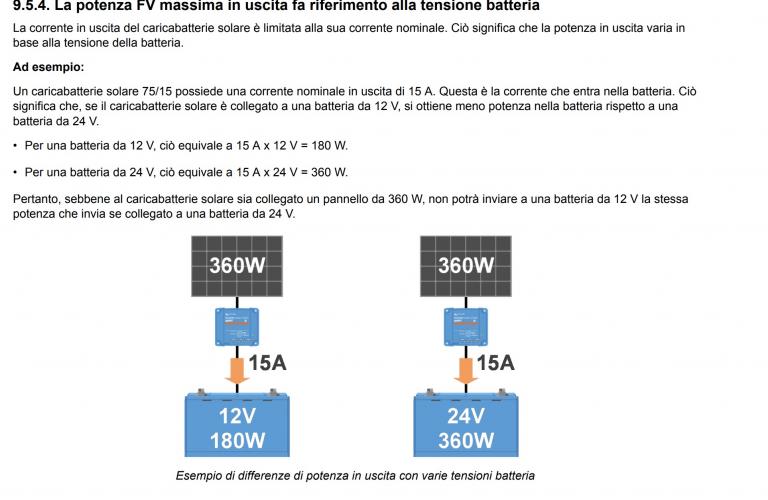 9.5.4. La potenza FV massima in uscita fa riferimento alla tensione batteria

La corrente in uscita del caricabatterie solare è limitata alla sua corrente nominale. Ciò significa che la potenza in uscita varia in base alla tensione della batteria.

Ad esempio:

Un caricabatterie solare 75/15 possiede una corrente nominale in uscita di 15 A. Questa è la corrente che entra nella batteria. Ciò significa che, se il caricabatterie solare è collegato a una batteria da 12 V, si ottiene meno potenza nella batteria rispetto a una batteria da 24 V.

• Per una batteria da 12 V, ciò equivale a 15 A x 12 V = 180 W.

• Per una batteria da 24 V, ciò equivale a 15 A x 24 V = 360 W.

Pertanto, sebbene al caricabatterie solare sia collegato un pannello da 360 W, non potrà inviare a una batteria da 12 V la stessa potenza che invia se collegato a una batteria da 24 V.

360W

15A

12V
180W

360W

15A

24V
360W

Esempio di differenze di potenza in uscita con varie tensioni batteria